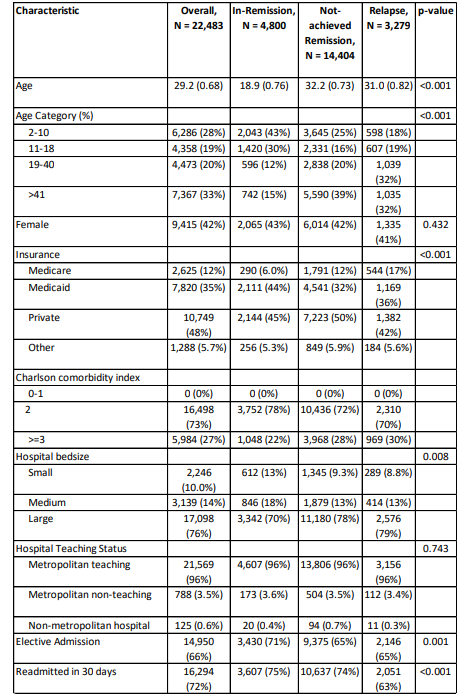 | Characteristic | Overall, N = 22,483 | In-Remission, N = 4,800 | Not-achieved Remission, N = 14,404 | Relapse, N = 3,279 | p-value |
|---|---|---|---|---|---|
| Age | 29.2 (0.68) | 18.9 (0.76) | 32.2 (0.73) | 31.0 (0.82) | <0.001 |
| Age Category (%) | | | | | <0.001 |
| 2-10 | 6,286 (28%) | 2,043 (43%) | 3,645 (25%) | 598 (18%) | |
| 11-18 | 4,358 (19%) | 1,420 (30%) | 2,331 (16%) | 607 (19%) | |
| 19-40 | 4,473 (20%) | 596 (12%) | 2,838 (20%) | 1,039 (32%) | |
| >41 | 7,367 (33%) | 742 (15%) | 5,590 (39%) | 1,035 (32%) | |
| Female | 9,415 (42%) | 2,065 (43%) | 6,014 (42%) | 1,335 (41%) | 0.432 |
| Insurance | | | | | <0.001 |
| Medicare | 2,625 (12%) | 290 (6.0%) | 1,791 (12%) | 544 (17%) | |
| Medicaid | 7,820 (35%) | 2,111 (44%) | 4,541 (32%) | 1,169 (36%) | |
| Private | 10,749 (48%) | 2,144 (45%) | 7,223 (50%) | 1,382 (42%) | |
| Other | 1,288 (5.7%) | 256 (5.3%) | 849 (5.9%) | 184 (5.6%) | |
| Charlson comorbidity index | | | | | |
| 0-1 | 0 (0%) | 0 (0%) | 0 (0%) | 0 (0%) | |
| 2 | 16,498 (73%) | 3,752 (78%) | 10,436 (72%) | 2,310 (70%) | |
| >=3 | 5,984 (27%) | 1,048 (22%) | 3,968 (28%) | 969 (30%) | |
| Hospital bedsize | | | | | 0.008 |
| Small | 2,246 (10.0%) | 612 (13%) | 1,345 (9.3%) | 289 (8.8%) | |
| Medium | 3,139 (14%) | 846 (18%) | 1,879 (13%) | 414 (13%) | |
| Large | 17,098 (76%) | 3,342 (70%) | 11,180 (78%) | 2,576 (79%) | |
| Hospital Teaching Status | | | | | 0.743 |
| Metropolitan teaching | 21,569 (96%) | 4,607 (96%) | 13,806 (96%) | 3,156 (96%) | |
| Metropolitan non-teaching | 788 (3.5%) | 173 (3.6%) | 504 (3.5%) | 112 (3.4%) | |
| Non-metropolitan hospital | 125 (0.6%) | 20 (0.4%) | 94 (0.7%) | 11 (0.3%) | |
| Elective Admission | 14,950 (66%) | 3,430 (71%) | 9,375 (65%) | 2,146 (65%) | 0.001 |
| Readmitted in 30 days | 16,294 (72%) | 3,607 (75%) | 10,637 (74%) | 2,051 (63%) | <0.001 |